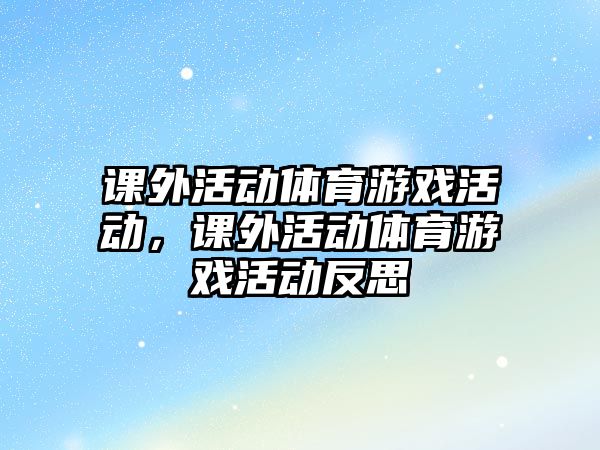 课外活动体育游戏活动，课外活动体育游戏活动反思